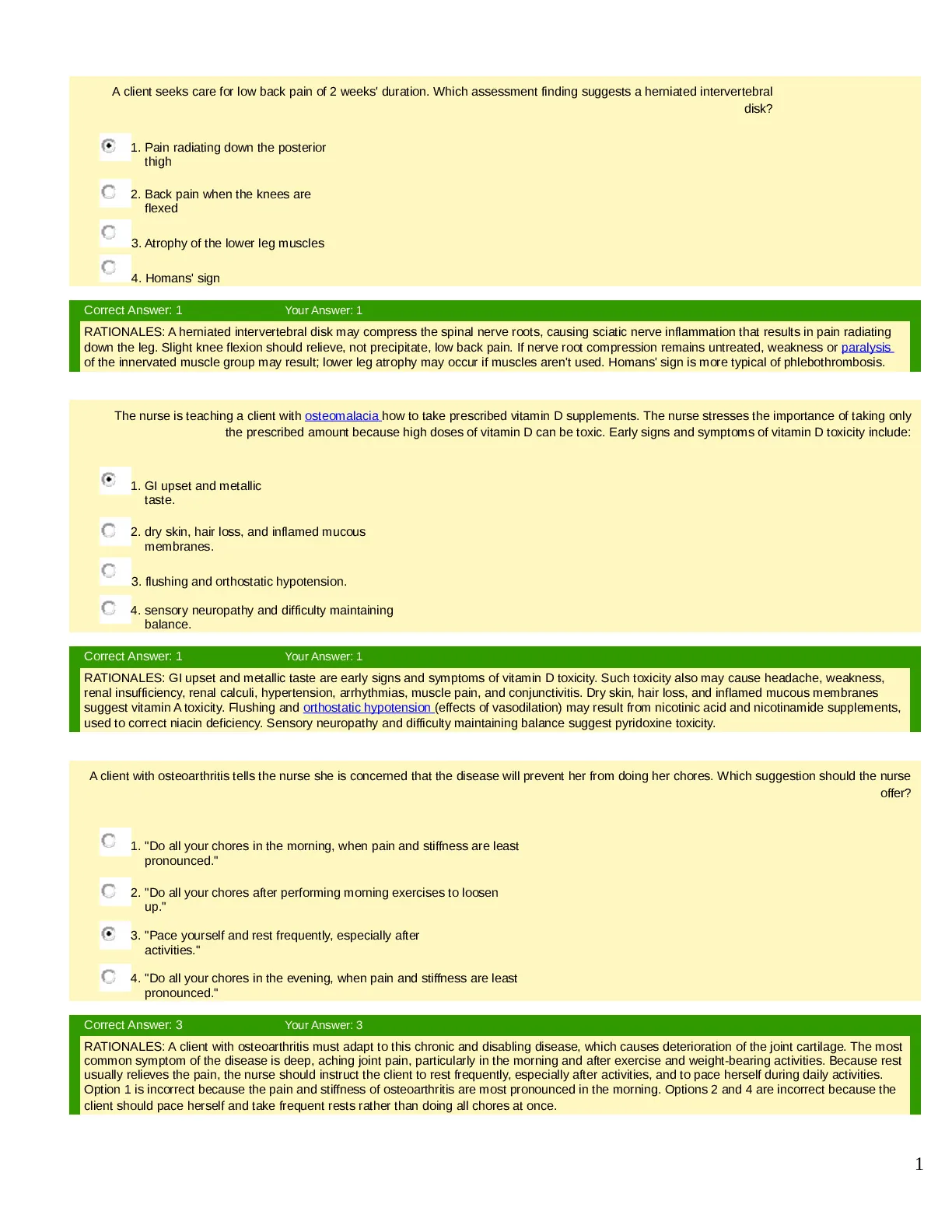 A client seeks care for low back pain of 2 weeks' duration. Which assessment finding suggests a herniated intervertebral disk?

1. Pain radiating down the posterior thigh

2. Back pain when the knees are flexed

3. Atrophy of the lower leg muscles

4. Homans' sign

Correct Answer: 1 Your Answer: 1

RATIONALES: A herniated intervertebral disk may compress the spinal nerve roots, causing sciatic nerve inflammation that results in pain radiating down the leg. Slight knee flexion should relieve, not precipitate, low back pain. If nerve root compression remains untreated, weakness or paralysis of the innervated muscle group may result; lower leg atrophy may occur if muscles aren't used. Homans' sign is more typical of phlebothrombosis.

The nurse is teaching a client with osteomalacia how to take prescribed vitamin D supplements. The nurse stresses the importance of taking only the prescribed amount because high doses of vitamin D can be toxic. Early signs and symptoms of vitamin D toxicity include:

1. GI upset and metallic taste.

2. dry skin, hair loss, and inflamed mucous membranes.

3. flushing and orthostatic hypotension.

4. sensory neuropathy and difficulty maintaining balance.

Correct Answer: 1 Your Answer: 1

RATIONALES: GI upset and metallic taste are early signs and symptoms of vitamin D toxicity. Such toxicity also may cause headache, weakness, renal insufficiency, renal calculi, hypertension, arrhythmias, muscle pain, and conjunctivitis. Dry skin, hair loss, and inflamed mucous membranes suggest vitamin A toxicity. Flushing and orthostatic hypotension (effects of vasodilation) may result from nicotinic acid and nicotinamide supplements, used to correct niacin deficiency. Sensory neuropathy and difficulty maintaining balance suggest pyridoxine toxicity.

A client with osteoarthritis tells the nurse she is concerned that the disease will prevent her from doing her chores. Which suggestion should the nurse offer?

1. "Do all your chores in the morning, when pain and stiffness are least pronounced."

2. "Do all your chores after performing morning exercises to loosen up."

3. "Pace yourself and rest frequently, especially after activities."

4. "Do all your chores in the evening, when pain and stiffness are least pronounced."

Correct Answer: 3 Your Answer: 3

RATIONALES: A client with osteoarthritis must adapt to this chronic and disabling disease, which causes deterioration of the joint cartilage. The most common symptom of the disease is deep, aching joint pain, particularly in the morning and after exercise and weight-bearing activities. Because rest usually relieves the pain, the nurse should instruct the client to rest frequently, especially after activities, and to pace herself during daily activities. Option 1 is incorrect because the pain and stiffness of osteoarthritis are most pronounced in the morning. Options 2 and 4 are incorrect because the client should pace herself and take frequent rests rather than doing all chores at once.

1